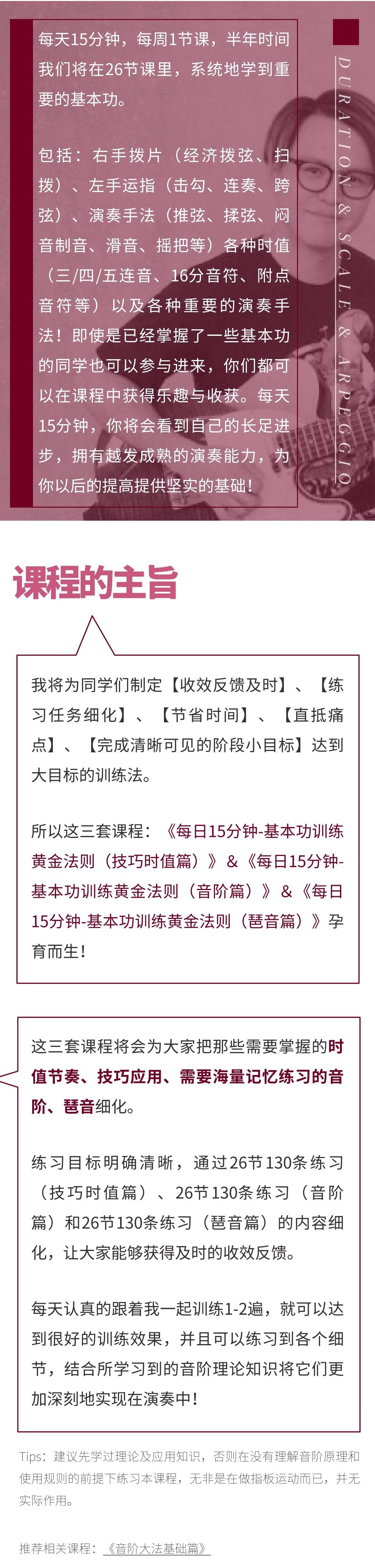 每天15分钟，每周1节课，半年时间我们将在26节课里，系统地学到重要的基本功。

包括：右手拨片（经济拨弦、扫拨）、左手运指（击勾、连奏、跨弦）、演奏手法（推弦、揉弦、闷音制音、滑音、摇把等）各种时值（三/四/五连音、16分音符、附点音符等）以及各种重要的演奏手法！即使是已经掌握了一些基本功的同学也可以参与进来，你们都可以在课程中获得乐趣与收获。每天15分钟，你将会看到自己的长足进步，拥有越发成熟的演奏能力，为你以后的提高提供坚实的基础！

DURATION & SCALE & ARPEGGIO

课程的主旨

我将为同学们制定【收效反馈及时】、【练习任务细化】、【节省时间】、【直抵痛点】、【完成清晰可见的阶段小目标】达到大目标的训练法。

所以这三套课程：《每日15分钟-基本功训练黄金法则（技巧时值篇）》&《每日15分钟-基本功训练黄金法则（音阶篇）》&《每日15分钟-基本功训练黄金法则（琶音篇）》孕育而生！

这三套课程将会为大家把那些需要掌握的时值节奏、技巧应用、需要海量记忆练习的音阶、琶音细化。

练习目标明确清晰，通过26节130条练习（技巧时值篇）、26节130条练习（音阶篇）和26节130条练习（琶音篇）的内容细化，让大家能够获得及时的收效反馈。

每天认真的跟着我一起训练1-2遍，就可以达到很好的训练效果，并且可以练习到各个细节，结合所学习到的音阶理论知识将它们更加深刻地实现在演奏中！

Tips：建议先学过理论及应用知识，否则在没有理解音阶原理和使用规则的前提下练习本课程，无非是在做指板运动而已，并无实际作用。

推荐相关课程：《音阶大法基础篇》